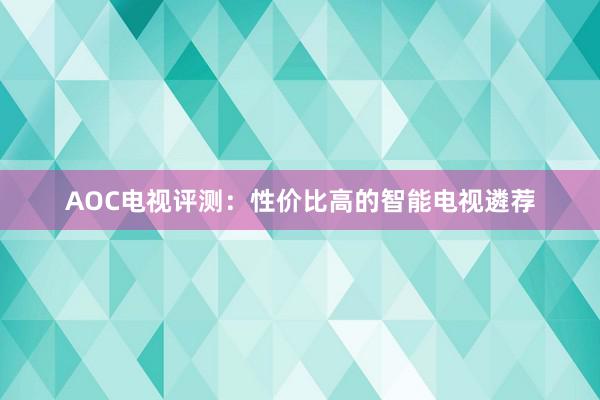 AOC电视评测：性价比高的智能电视遴荐